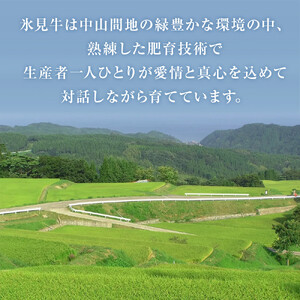 氷見牛は中山間地の緑豊かな環境の中、
熟練した肥育技術で
生産者一人ひとりが愛情と真心を込めて
対話しながら育てています。